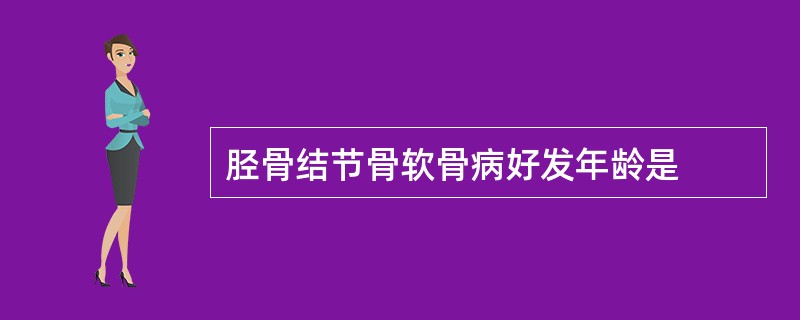 胫骨结节骨软骨病好发年龄是